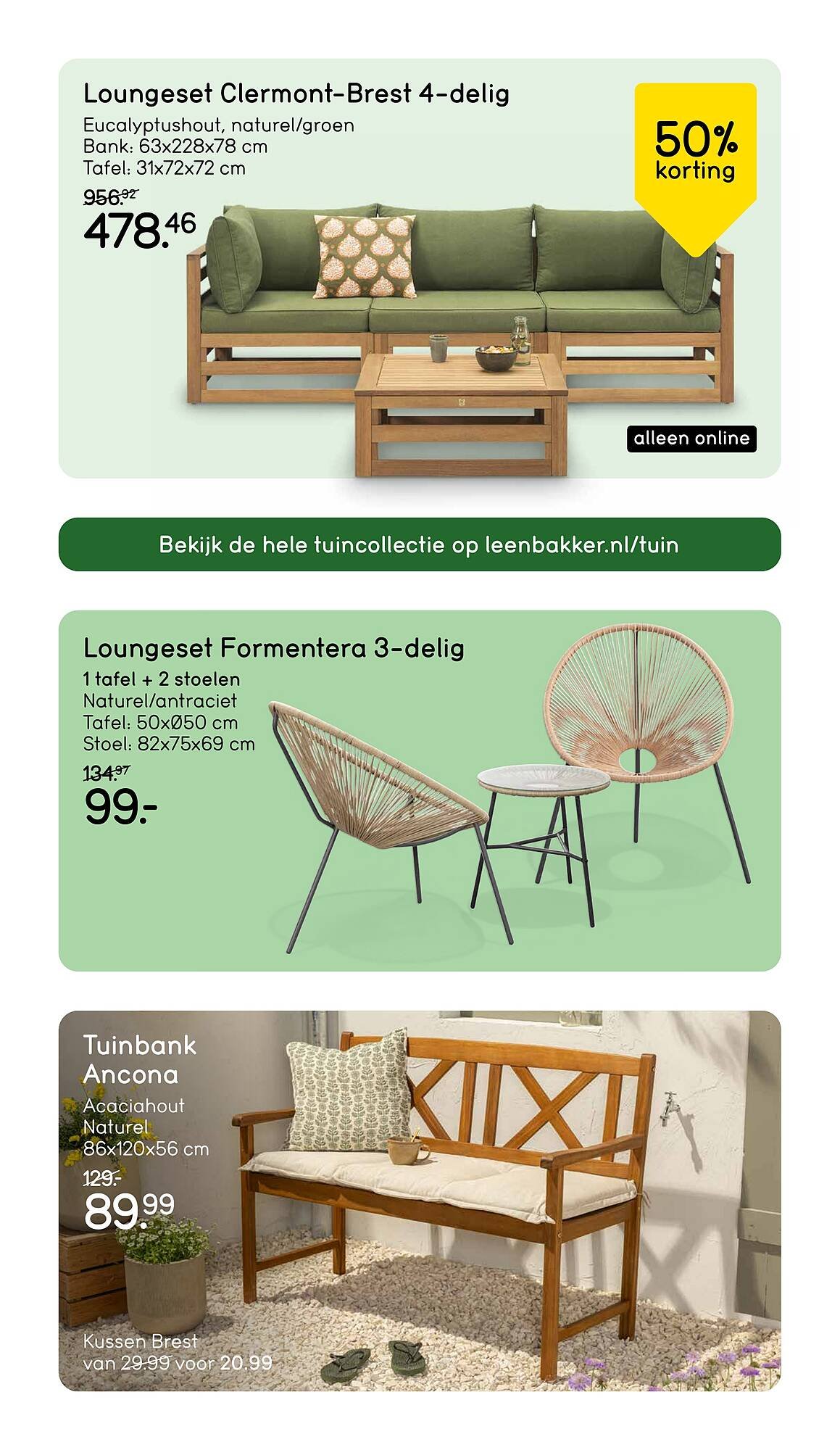 Loungeset Clermont-Brest 4-delig

Eucalyptushout, naturel/groen
Bank: 63x228x78 cm
Tafel: 31x72x72 cm

956.92
478.46

50%
korting

alleen online

Bekijk de hele tuincollectie op leenbakker.nl/tuin

Loungeset Formentera 3-delig

1 tafel + 2 stoelen
Naturel/antraciet
Tafel: 50xØ50 cm
Stoel: 82x75x69 cm

134.97
99.-

Tuinbank
Ancona

Acaciahout
Naturel
86x120x56 cm

129.-
89.99

Kussen Brest
van 29.99 voor 20.99